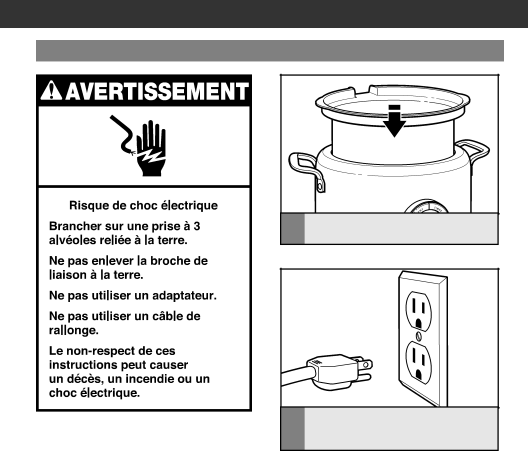 AVERTISSEMENT

Risque de choc électrique

Brancher sur une prise à 3 alvéoles reliée à la terre.

Ne pas enlever la broche de liaison à la terre.

Ne pas utiliser un adaptateur.

Ne pas utiliser un câble de rallonge.

Le non-respect de ces instructions peut causer un décès, un incendie ou un choc électrique.